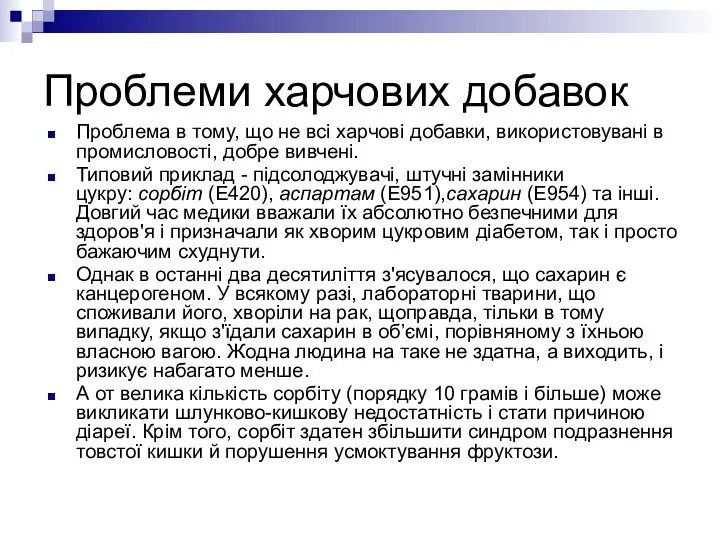 Проблеми харчових добавок

Проблема в тому, що не всі харчові добавки, використовувані в промисловості, добре вивчені.

Типовий приклад - підсолоджувачі, штучні замінники цукру: сорбіт (Е420), аспартам (Е951),сахарин (Е954) та інші. Довгий час медики вважали їх абсолютно безпечними для здоров'я і призначали як хворим цукровим діабетом, так і просто бажаючим схуднути.

Однак в останні два десятиліття з'ясувалося, що сахарин є канцерогеном. У всякому разі, лабораторні тварини, що споживали його, хворіли на рак, щоправда, тільки в тому випадку, якщо з'їдали сахарин в об'ємі, порівняному з їхньою власною вагою. Жодна людина на таке не здатна, а виходить, і ризикує набагато менше.

А от велика кількість сорбіту (порядку 10 грамів і більше) може викликати шлунково-кишкову недостатність і стати причиною діареї. Крім того, сорбіт здатен збільшити синдром подразнення товстої кишки й порушення усмоктування фруктози.